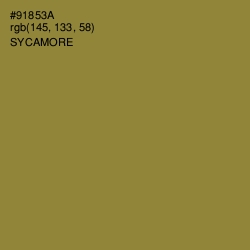 #91853A
rgb(145, 133, 58)
SYCAMORE